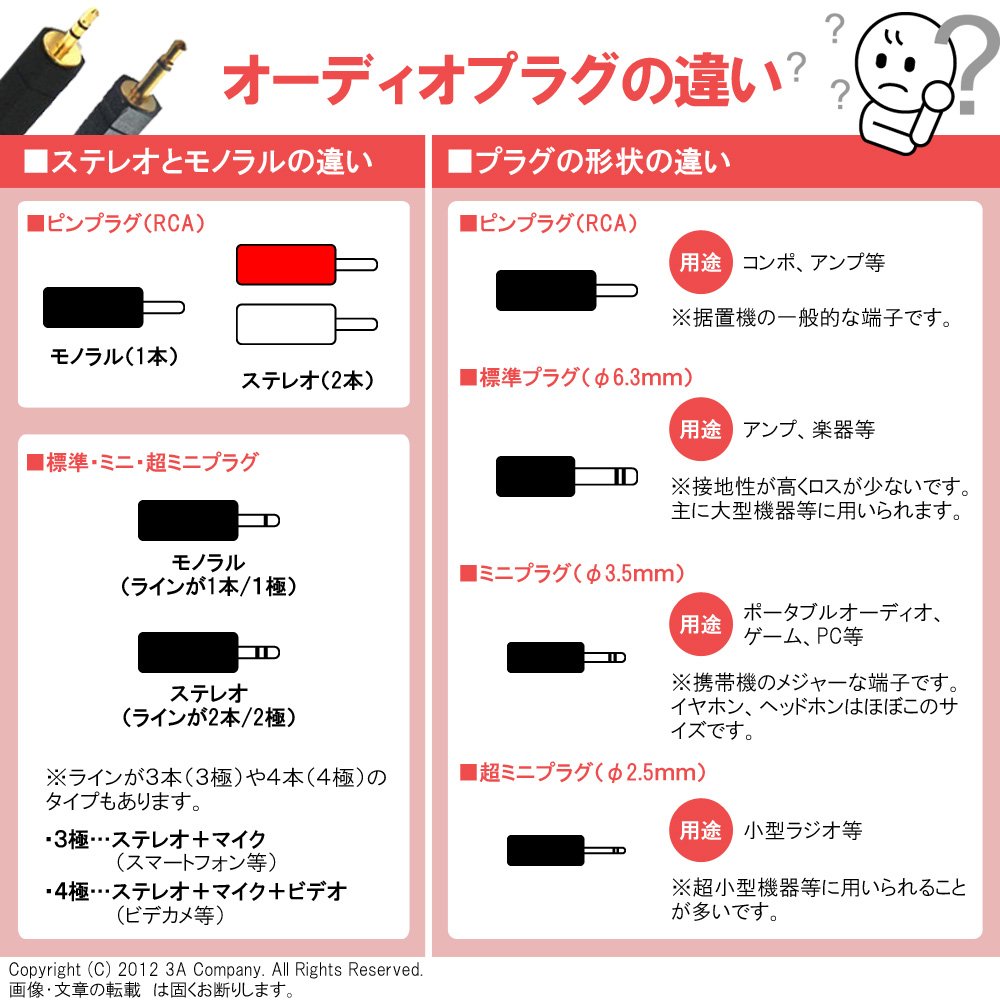 オーディオプラグの違い

?
?
?
?

■ステレオとモノラルの違い

■ピンプラグ（RCA）

モノラル（1本）

ステレオ（2本）

■標準・ミニ・超ミニプラグ

モノラル
（ラインが1本/1極）

ステレオ
（ラインが2本/2極）

※ラインが3本（3極）や4本（4極）のタイプもあります。

・3極…ステレオ＋マイク
（スマートフォン等）

・4極…ステレオ＋マイク＋ビデオ
（ビデカメ等）

■プラグの形状の違い

■ピンプラグ（RCA）

用途 コンポ、アンプ等

※据置機の一般的な端子です。

■標準プラグ（φ6.3mm）

用途 アンプ、楽器等

※接地性が高くロスが少ないです。主に大型機器等に用いられます。

■ミニプラグ（φ3.5mm）

用途 ポータブルオーディオ、ゲーム、PC等

※携帯機のメジャーな端子です。イヤホン、ヘッドホンはほぼこのサイズです。

■超ミニプラグ（φ2.5mm）

用途 小型ラジオ等

※超小型機器等に用いられることが多いです。

Copyright (C) 2012 3A Company. All Rights Reserved.
画像・文章の転載 は固くお断りします。